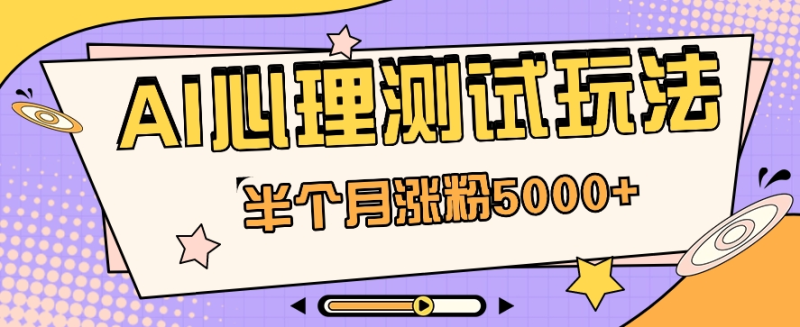 AI心理测试玩法

半个月涨粉5000+